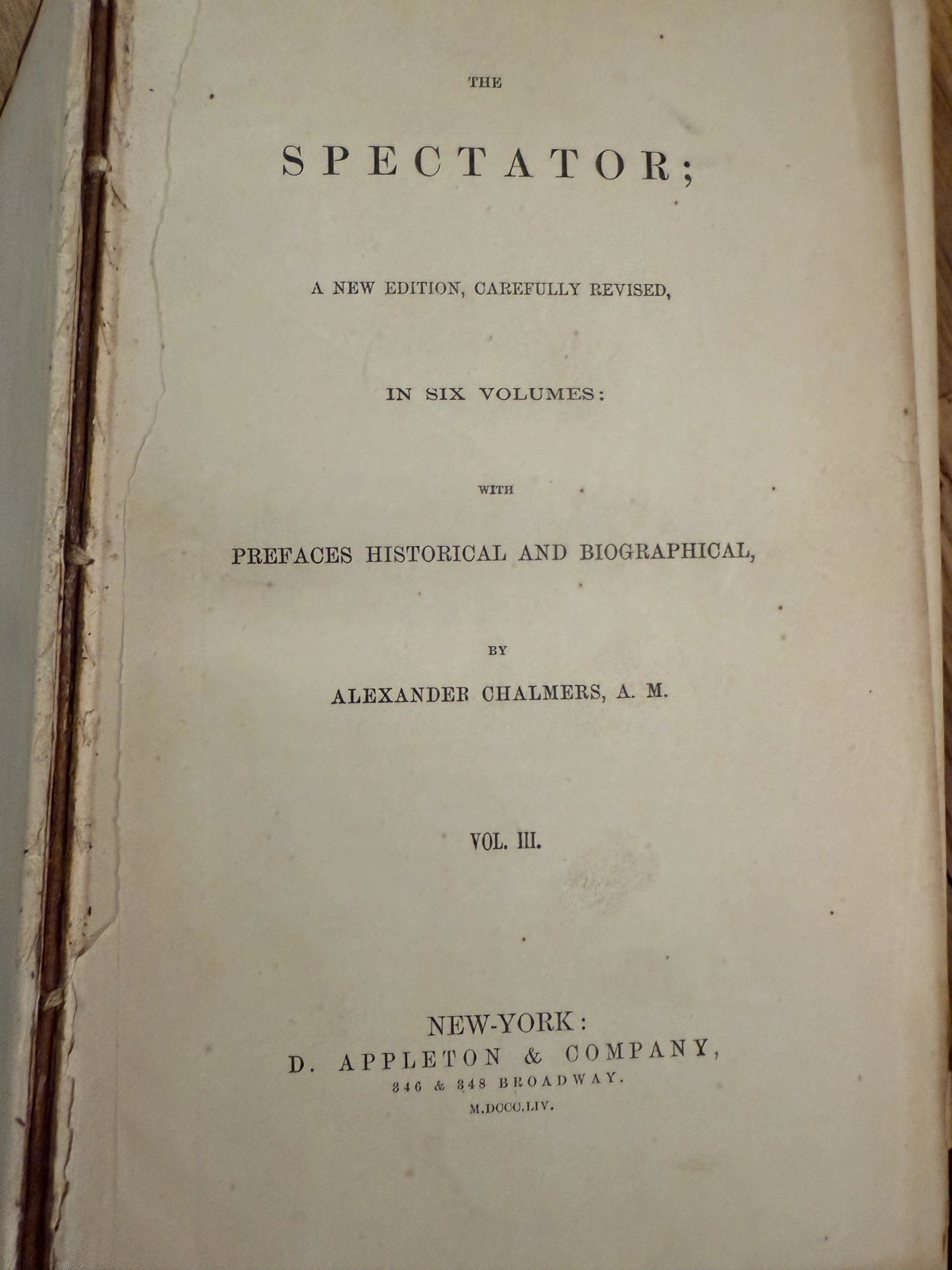 THE

SPECTATOR;

A NEW EDITION, CAREFULLY REVISED,

IN SIX VOLUMES:

WITH

PREFACES HISTORICAL AND BIOGRAPHICAL,

BY

ALEXANDER CHALMERS, A. M.

VOL. III.

NEW-YORK:
D. APPLETON & COMPANY,
346 & 348 BROADWAY.
M.DCCC.LIV.